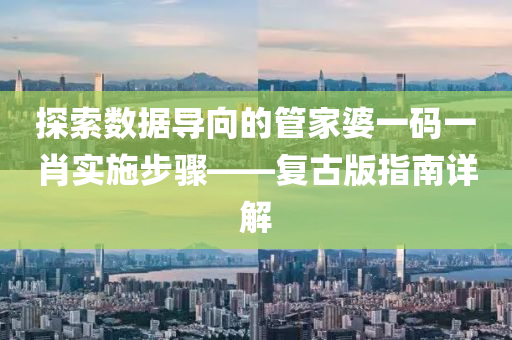 探索数据导向的管家婆一码一肖实施步骤——复古版指南详解